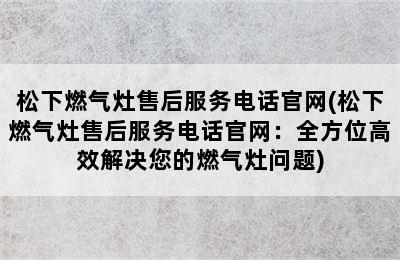 松下燃气灶售后服务电话官网(松下燃气灶售后服务电话官网：全方位高效解决您的燃气灶问题)